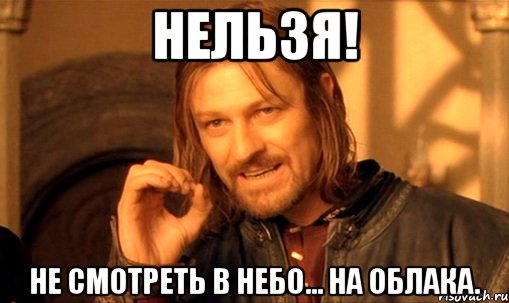 НЕЛЬЗЯ!

НЕ СМОТРЕТЬ В НЕБО... НА ОБЛАКА.

risovach.ru